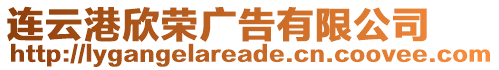 连云港欣荣广告有限公司
http://lygangelareade.cn.coovee.com